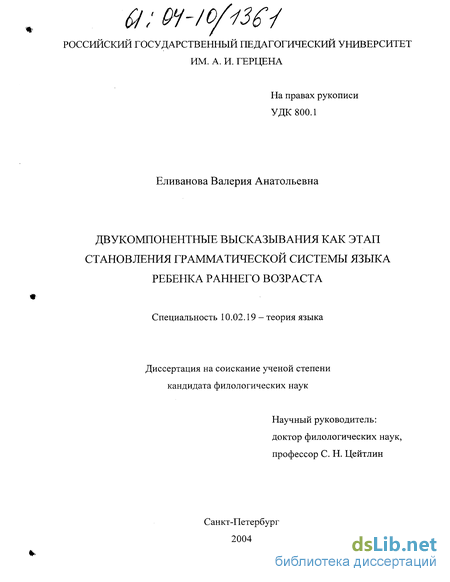 61:04-10/1361

РОССИЙСКИЙ ГОСУДАРСТВЕННЫЙ ПЕДАГОГИЧЕСКИЙ УНИВЕРСИТЕТ ИМ. А. И. ГЕРЦЕНА

На правах рукописи
УДК 800.1

Еливанова Валерия Анатольевна

ДВУКОМПОНЕНТНЫЕ ВЫСКАЗЫВАНИЯ КАК ЭТАП СТАНОВЛЕНИЯ ГРАММАТИЧЕСКОЙ СИСТЕМЫ ЯЗЫКА РЕБЕНКА РАННЕГО ВОЗРАСТА

Специальность 10.02.19 – теория языка

Диссертация на соискание ученой степени кандидата филологических наук

Научный руководитель:
доктор филологических наук,
профессор С. Н. Цейтлин

Санкт-Петербург
2004

dsLib.net
библиотека диссертаций